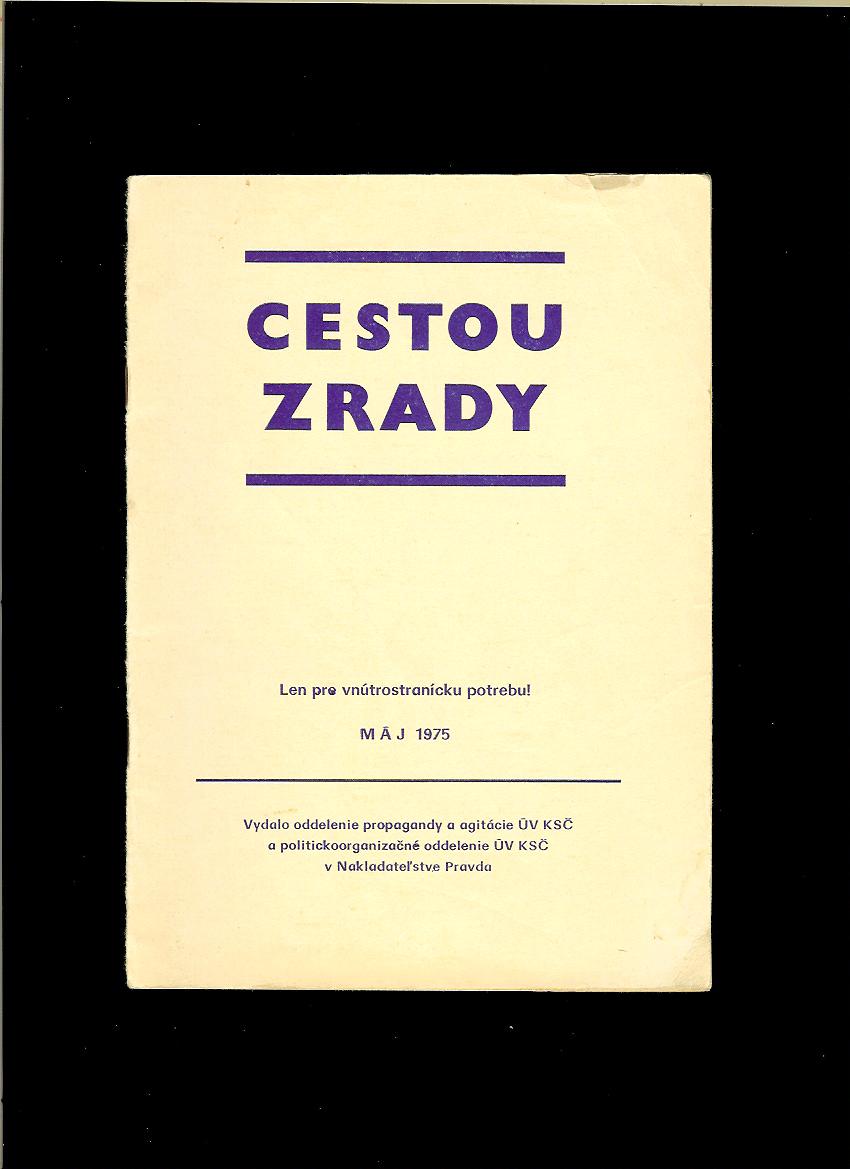 CESTOU ZRADY

Len pre vnútrostranícku potrebu!

MÁJ 1975

Vydalo oddelenie propagandy a agitácie ÚV KSČ a politickoorganizačné oddelenie ÚV KSČ v Nakladateľstve Pravda